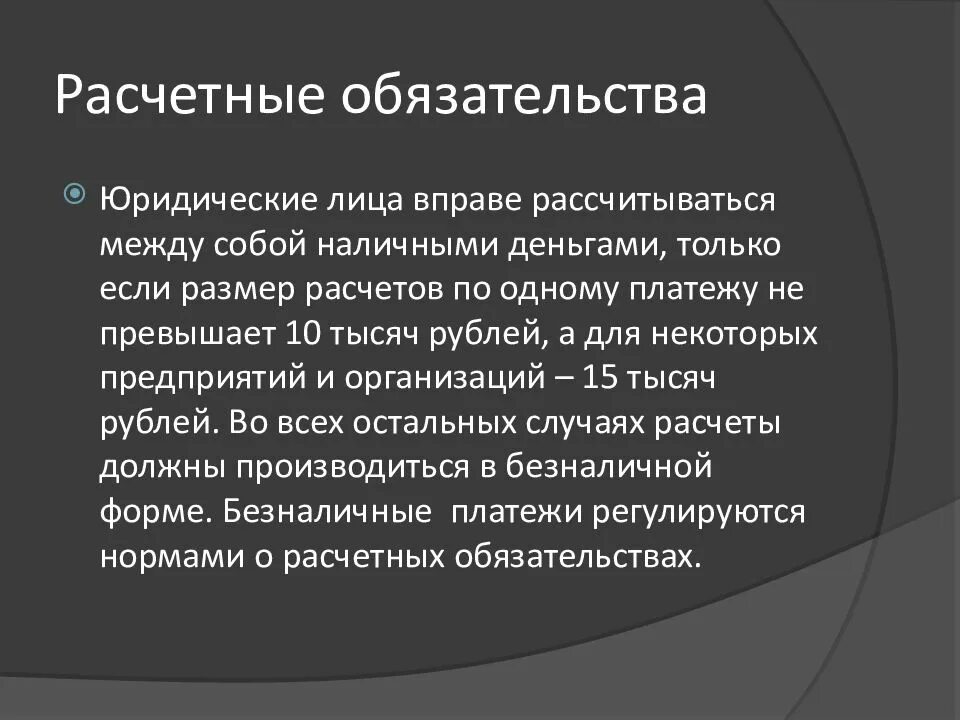 Расчетные обязательства

Юридические лица вправе рассчитываться между собой наличными деньгами, только если размер расчетов по одному платежу не превышает 10 тысяч рублей, а для некоторых предприятий и организаций – 15 тысяч рублей. Во всех остальных случаях расчеты должны производиться в безналичной форме. Безналичные платежи регулируются нормами о расчетных обязательствах.